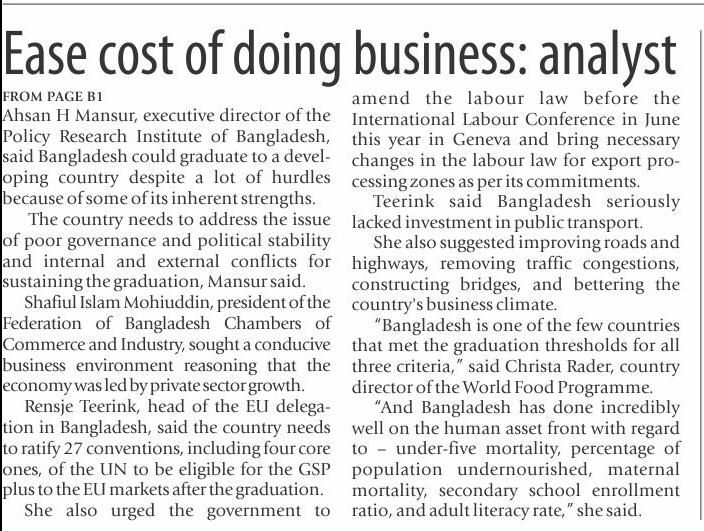 Ease cost of doing business: analyst

FROM PAGE B1
Ahsan H Mansur, executive director of the Policy Research Institute of Bangladesh, said Bangladesh could graduate to a developing country despite a lot of hurdles because of some of its inherent strengths.

The country needs to address the issue of poor governance and political stability and internal and external conflicts for sustaining the graduation, Mansur said.

Shafiul Islam Mohiuddin, president of the Federation of Bangladesh Chambers of Commerce and Industry, sought a conducive business environment reasoning that the economy was led by private sector growth.

Rensje Teerink, head of the EU delegation in Bangladesh, said the country needs to ratify 27 conventions, including four core ones, of the UN to be eligible for the GSP plus to the EU markets after the graduation.

She also urged the government to amend the labour law before the International Labour Conference in June this year in Geneva and bring necessary changes in the labour law for export processing zones as per its commitments.

Teerink said Bangladesh seriously lacked investment in public transport.

She also suggested improving roads and highways, removing traffic congestions, constructing bridges, and bettering the country's business climate.

"Bangladesh is one of the few countries that met the graduation thresholds for all three criteria," said Christa Rader, country director of the World Food Programme.

"And Bangladesh has done incredibly well on the human asset front with regard to – under-five mortality, percentage of population undernourished, maternal mortality, secondary school enrollment ratio, and adult literacy rate," she said.